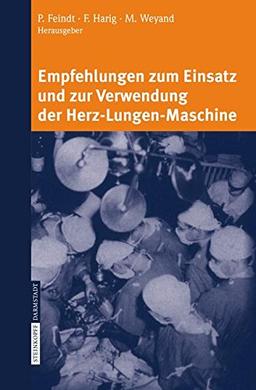 P. Feindt · F. Harig · M. Weyand
Herausgeber

Empfehlungen zum Einsatz und zur Verwendung der Herz-Lungen-Maschine

STEINKOPFF DARMSTADT